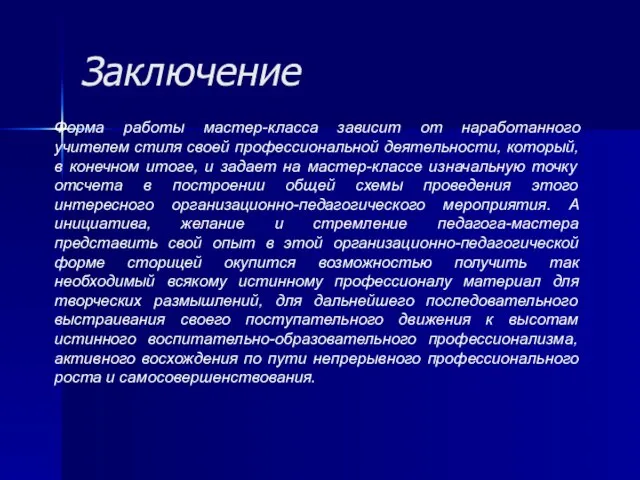 Заключение

Форма работы мастер-класса зависит от наработанного учителем стиля своей профессиональной деятельности, который, в конечном итоге, и задает на мастер-классе изначальную точку отсчета в построении общей схемы проведения этого интересного организационно-педагогического мероприятия. А инициатива, желание и стремление педагога-мастера представить свой опыт в этой организационно-педагогической форме сторицей окупится возможностью получить так необходимый всякому истинному профессионалу материал для творческих размышлений, для дальнейшего последовательного выстраивания своего поступательного движения к высотам истинного воспитательно-образовательного профессионализма, активного восхождения по пути непрерывного профессионального роста и самосовершенствования.